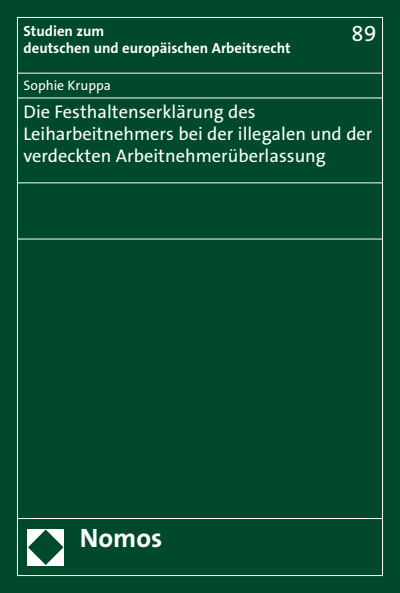 Studien zum deutschen und europäischen Arbeitsrecht

89

Sophie Kruppa

Die Festhaltenserklärung des Leiharbeitnehmers bei der illegalen und der verdeckten Arbeitnehmerüberlassung

Nomos